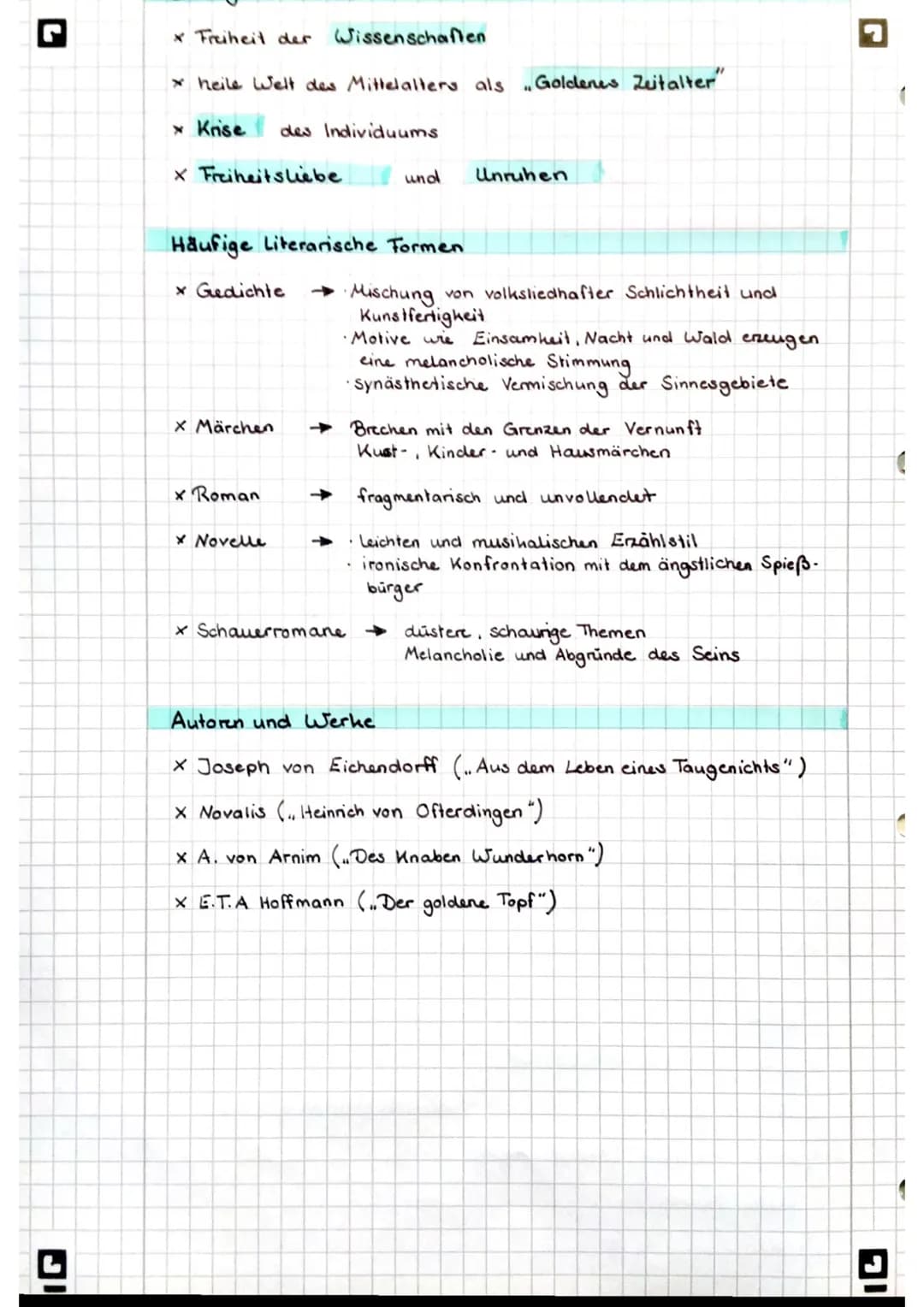 × Freiheit der Wissenschaften

× heile Welt des Mittelalters als „Goldenes Zeitalter"

× Krise des Individuums

× Freiheitsliebe und Unruhen

Häufige Literarische Formen

× Gedichte → · Mischung von volksliedhafter Schlichtheit und Kunstfertigkeit
· Motive wie Einsamkeit, Nacht und Wald erzeugen eine melancholische Stimmung
· synästhetische Vermischung der Sinnesgebiete

× Märchen → Brechen mit den Grenzen der Vernunft
Kust-, Kinder- und Hausmärchen

× Roman → fragmentarisch und unvollendet

× Novelle → · leichten und musikalischen Erzählstil
· ironische Konfrontation mit dem ängstlichen Spießbürger

× Schauerromane → düstere, schaurige Themen
Melancholie und Abgründe des Seins

Autoren und Werke

× Joseph von Eichendorff („Aus dem Leben eines Taugenichts")

× Novalis („Heinrich von Ofterdingen")

× A. von Arnim („Des Knaben Wunderhorn")

× E.T.A Hoffmann („Der goldene Topf")